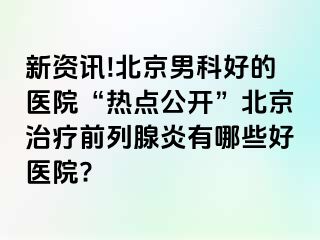 新资讯!北京男科好的医院“热点公开”北京治疗前列腺炎有哪些好医院?